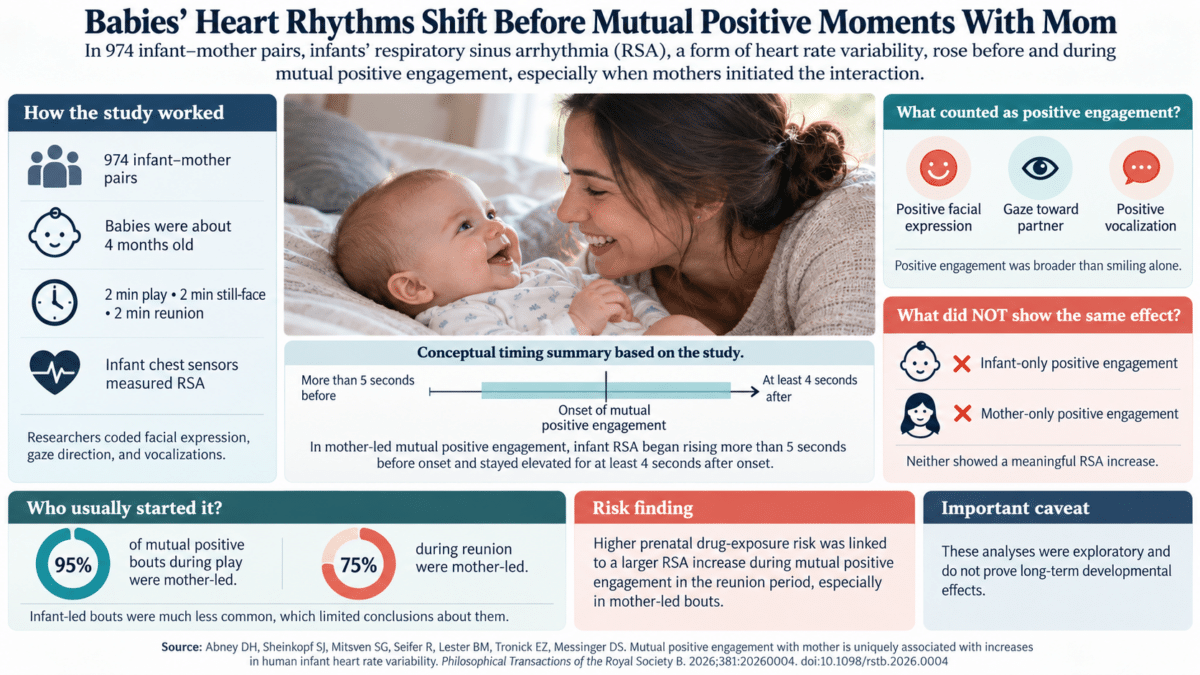 Babies' Heart Rhythms Shift Before Mutual Positive Moments With Mom

In 974 infant–mother pairs, infants' respiratory sinus arrhythmia (RSA), a form of heart rate variability, rose before and during mutual positive engagement, especially when mothers initiated the interaction.

How the study worked

974 infant–mother pairs

Babies were about 4 months old

2 min play • 2 min still-face • 2 min reunion

Infant chest sensors measured RSA

Researchers coded facial expression, gaze direction, and vocalizations.

Conceptual timing summary based on the study.

More than 5 seconds before

Onset of mutual positive engagement

At least 4 seconds after

In mother-led mutual positive engagement, infant RSA began rising more than 5 seconds before onset and stayed elevated for at least 4 seconds after onset.

What counted as positive engagement?

Positive facial expression

Gaze toward partner

Positive vocalization

Positive engagement was broader than smiling alone.

What did NOT show the same effect?

Infant-only positive engagement

Mother-only positive engagement

Neither showed a meaningful RSA increase.

Who usually started it?

95% of mutual positive bouts during play were mother-led.

75% during reunion were mother-led.

Infant-led bouts were much less common, which limited conclusions about them.

Risk finding

Higher prenatal drug-exposure risk was linked to a larger RSA increase during mutual positive engagement in the reunion period, especially in mother-led bouts.

Important caveat

These analyses were exploratory and do not prove long-term developmental effects.

Source: Abney DH, Sheinkopf SJ, Mitsven SG, Seifer R, Lester BM, Tronick EZ, Messinger DS. Mutual positive engagement with mother is uniquely associated with increases in human infant heart rate variability. Philosophical Transactions of the Royal Society B. 2026;381:20260004. doi:10.1098/rstb.2026.0004